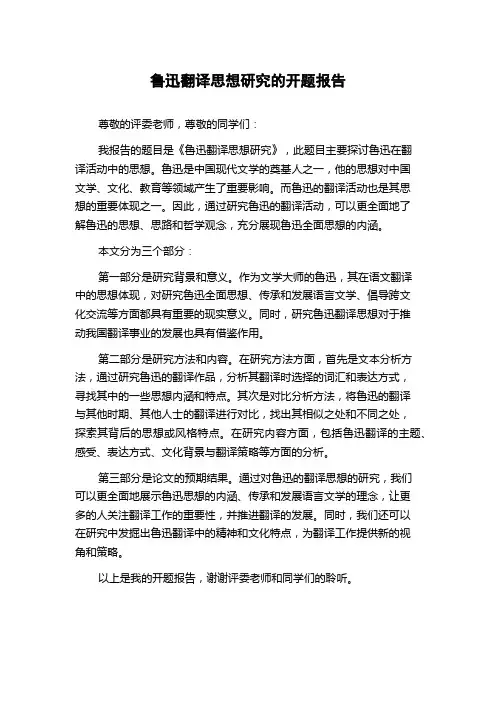 鲁迅翻译思想研究的开题报告

尊敬的评委老师，尊敬的同学们：

我报告的题目是《鲁迅翻译思想研究》，此题目主要探讨鲁迅在翻译活动中的思想。鲁迅是中国现代文学的奠基人之一，他的思想对中国文学、文化、教育等领域产生了重要影响。而鲁迅的翻译活动也是其思想的重要体现之一。因此，通过研究鲁迅的翻译活动，可以更全面地了解鲁迅的思想、思路和哲学观念，充分展现鲁迅全面思想的内涵。

本文分为三个部分：

第一部分是研究背景和意义。作为文学大师的鲁迅，其在语文翻译中的思想体现，对研究鲁迅全面思想、传承和发展语言文学、倡导跨文化交流等方面都具有重要的现实意义。同时，研究鲁迅翻译思想对于推动我国翻译事业的发展也具有借鉴作用。

第二部分是研究方法和内容。在研究方法方面，首先是文本分析方法，通过研究鲁迅的翻译作品，分析其翻译时选择的词汇和表达方式，寻找其中的一些思想内涵和特点。其次是对比分析方法，将鲁迅的翻译与其他时期、其他人士的翻译进行对比，找出其相似之处和不同之处，探索其背后的思想或风格特点。在研究内容方面，包括鲁迅翻译的主题、感受、表达方式、文化背景与翻译策略等方面的分析。

第三部分是论文的预期结果。通过对鲁迅的翻译思想的研究，我们可以更全面地展示鲁迅思想的内涵、传承和发展语言文学的理念，让更多的人关注翻译工作的重要性，并推进翻译的发展。同时，我们还可以在研究中发掘出鲁迅翻译中的精神和文化特点，为翻译工作提供新的视角和策略。

以上是我的开题报告，谢谢评委老师和同学们的聆听。